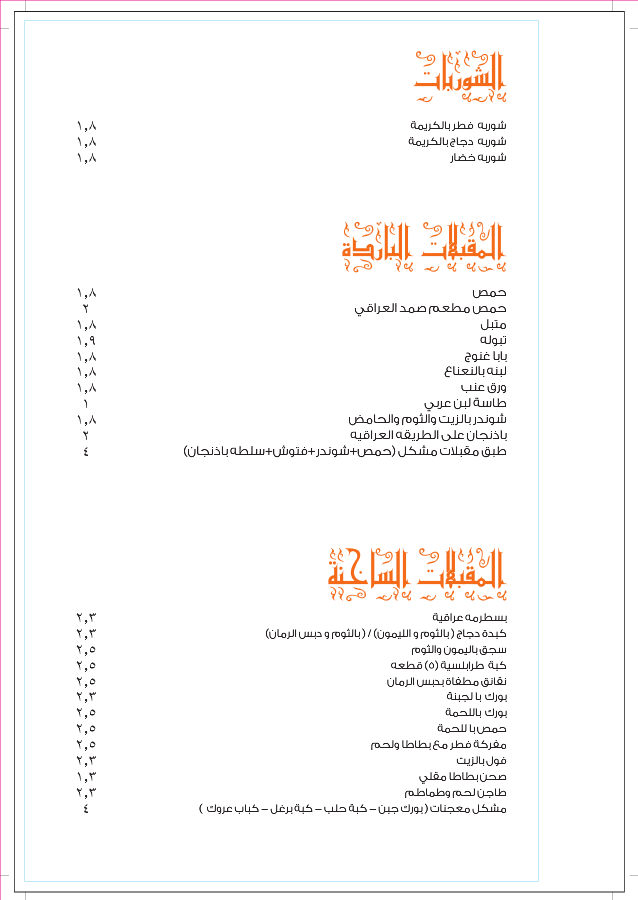 الشوربات

شوربه فطر بالكريمة ١,٨
شوربه دجاج بالكريمة ١,٨
شوربه خضار ١,٨

المقبلات الباردة

حمص ١,٨
حمص مطعم صمد العراقي ٢
متبل ١,٨
تبوله ١,٩
بابا غنوج ١,٨
لبنه بالنعناع ١,٨
ورق عنب ١,٨
طاسة لبن عربي ١
شوندر بالزيت والثوم والحامض ١,٨
باذنجان على الطريقه العراقيه ٢
طبق مقبلات مشكل (حمص+شوندر+فتوش+سلطه باذنجان) ٤

المقبلات الساخنة

بسطرمه عراقية ٢,٣
كبدة دجاج (بالثوم و الليمون) / (بالثوم و دبس الرمان) ٢,٣
سجق باليمون والثوم ٢,٥
كبة طرابلسية (٥) قطعه ٢,٥
نقانق مطفاة بدبس الرمان ٢,٥
بورك با لجبنة ٢,٣
بورك باللحمة ٢,٥
حمص با للحمة ٢,٥
مفركة فطر مع بطاطا ولحم ٢,٥
فول بالزيت ٢,٣
صحن بطاطا مقلي ١,٣
طاجن لحم وطماطم ٢,٣
مشكل معجنات (بورك جبن – كبة حلب – كبة برغل – كباب عروك ) ٤